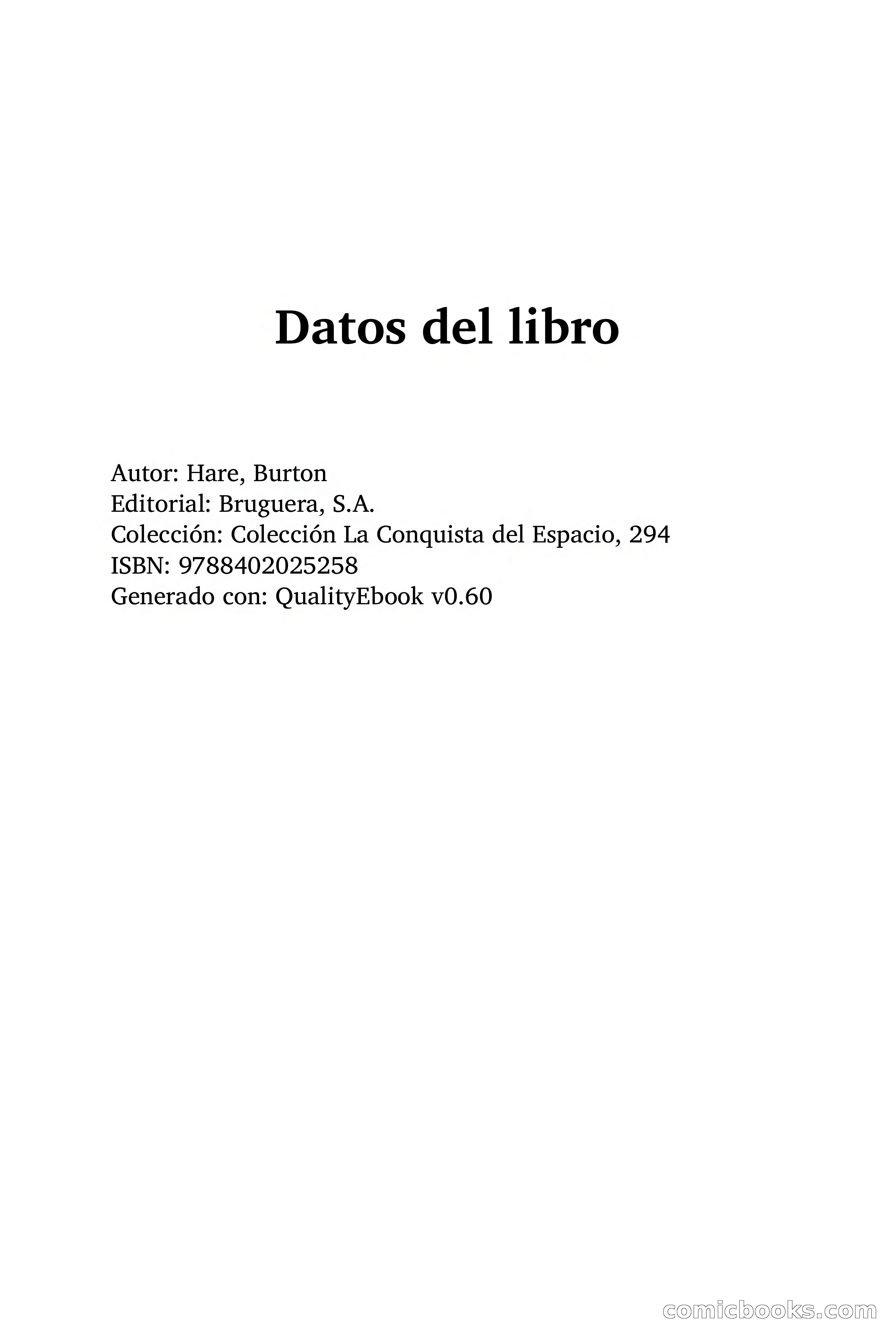 Datos del libro

Autor: Hare, Burton
Editorial: Bruguera, S.A.
Colección: Colección La Conquista del Espacio, 294
ISBN: 9788402025258
Generado con: QualityEbook v0.60

comicbooks.com